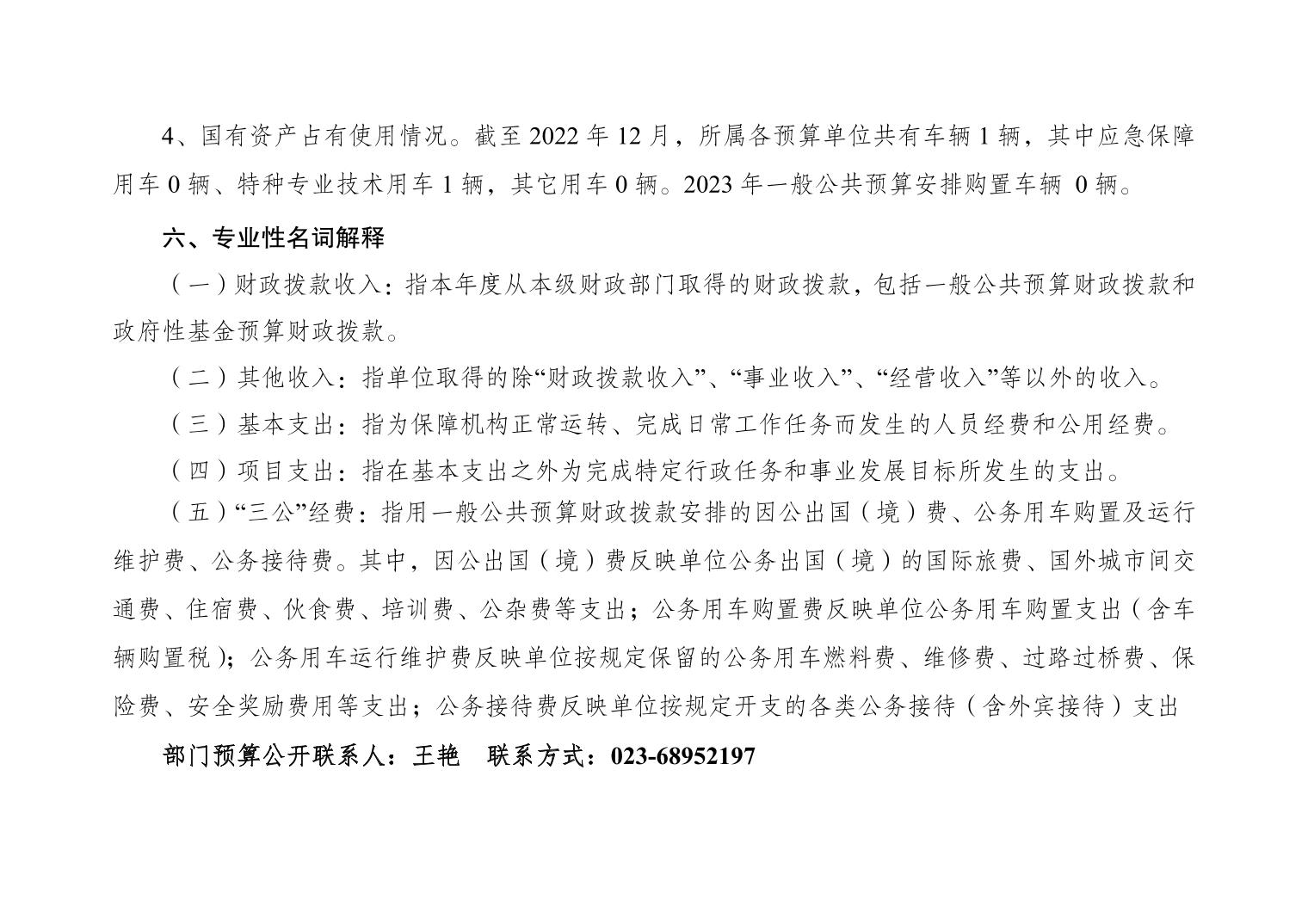 4、国有资产占有使用情况。截至 2022 年 12 月，所属各预算单位共有车辆 1 辆，其中应急保障用车 0 辆、特种专业技术用车 1 辆，其它用车 0 辆。2023 年一般公共预算安排购置车辆 0 辆。

六、专业性名词解释

（一）财政拨款收入：指本年度从本级财政部门取得的财政拨款，包括一般公共预算财政拨款和政府性基金预算财政拨款。

（二）其他收入：指单位取得的除“财政拨款收入”、“事业收入”、“经营收入”等以外的收入。

（三）基本支出：指为保障机构正常运转、完成日常工作任务而发生的人员经费和公用经费。

（四）项目支出：指在基本支出之外为完成特定行政任务和事业发展目标所发生的支出。

（五）“三公”经费：指用一般公共预算财政拨款安排的因公出国（境）费、公务用车购置及运行维护费、公务接待费。其中，因公出国（境）费反映单位公务出国（境）的国际旅费、国外城市间交通费、住宿费、伙食费、培训费、公杂费等支出；公务用车购置费反映单位公务用车购置支出（含车辆购置税）；公务用车运行维护费反映单位按规定保留的公务用车燃料费、维修费、过路过桥费、保险费、安全奖励费用等支出；公务接待费反映单位按规定开支的各类公务接待（含外宾接待）支出

部门预算公开联系人：王艳　联系方式：023-68952197